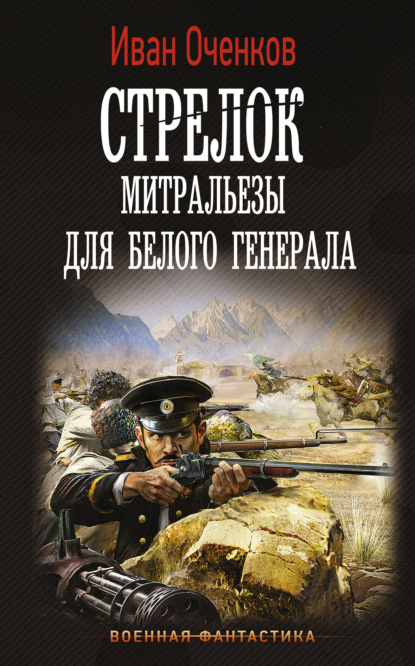 Иван Оченков

СТРЕЛОК

МИТРАЛЬЕЗЫ ДЛЯ БЕЛОГО ГЕНЕРАЛА

ВОЕННАЯ ФАНТАСТИКА